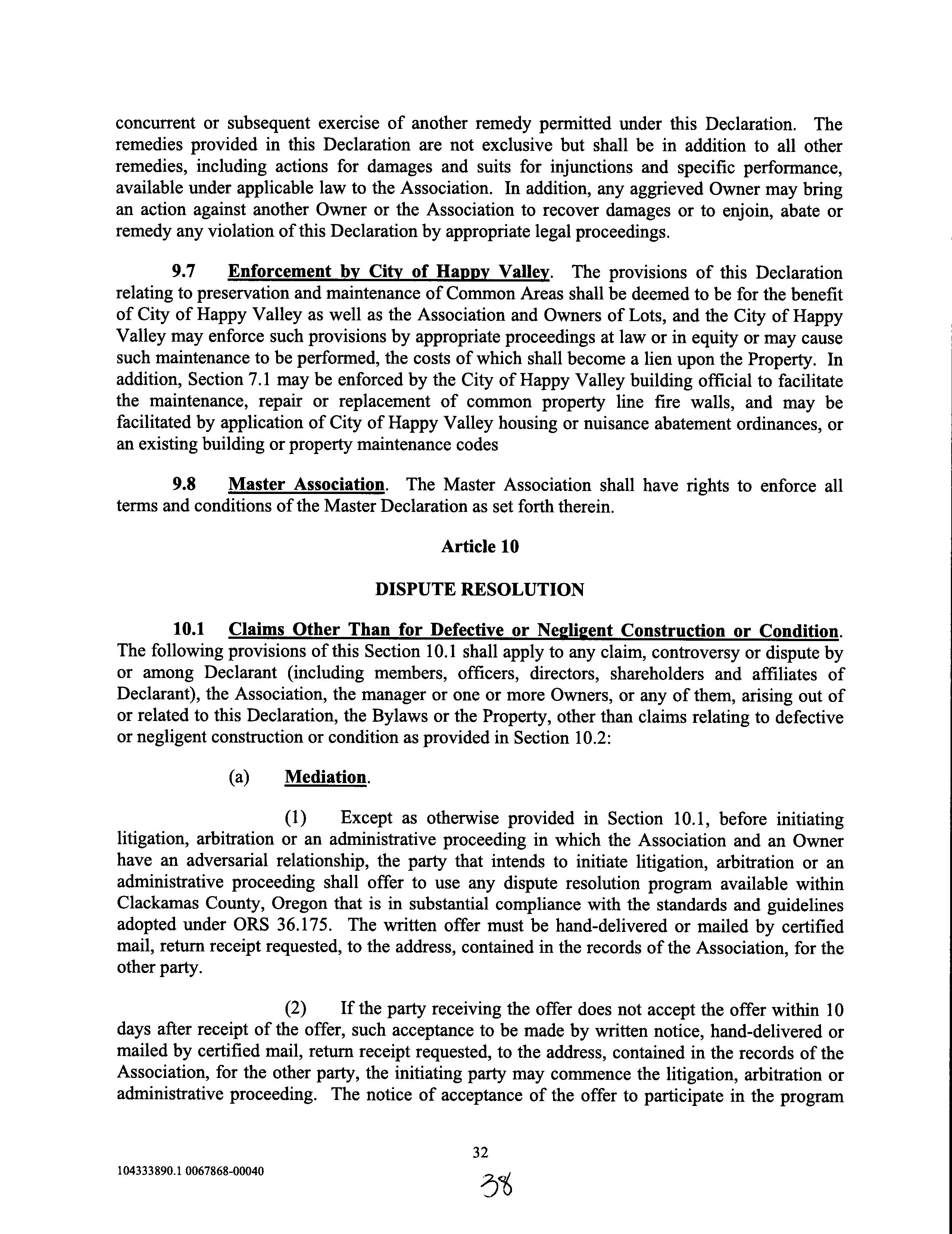 concurrent or subsequent exercise of another remedy permitted under this Declaration. The remedies provided in this Declaration are not exclusive but shall be in addition to all other remedies, including actions for damages and suits for injunctions and specific performance, available under applicable law to the Association. In addition, any aggrieved Owner may bring an action against another Owner or the Association to recover damages or to enjoin, abate or remedy any violation of this Declaration by appropriate legal proceedings.

9.7 Enforcement by City of Happy Valley. The provisions of this Declaration relating to preservation and maintenance of Common Areas shall be deemed to be for the benefit of City of Happy Valley as well as the Association and Owners of Lots, and the City of Happy Valley may enforce such provisions by appropriate proceedings at law or in equity or may cause such maintenance to be performed, the costs of which shall become a lien upon the Property. In addition, Section 7.1 may be enforced by the City of Happy Valley building official to facilitate the maintenance, repair or replacement of common property line fire walls, and may be facilitated by application of City of Happy Valley housing or nuisance abatement ordinances, or an existing building or property maintenance codes

9.8 Master Association. The Master Association shall have rights to enforce all terms and conditions of the Master Declaration as set forth therein.

Article 10

DISPUTE RESOLUTION

10.1 Claims Other Than for Defective or Negligent Construction or Condition. The following provisions of this Section 10.1 shall apply to any claim, controversy or dispute by or among Declarant (including members, officers, directors, shareholders and affiliates of Declarant), the Association, the manager or one or more Owners, or any of them, arising out of or related to this Declaration, the Bylaws or the Property, other than claims relating to defective or negligent construction or condition as provided in Section 10.2:

(a) Mediation.

(1) Except as otherwise provided in Section 10.1, before initiating litigation, arbitration or an administrative proceeding in which the Association and an Owner have an adversarial relationship, the party that intends to initiate litigation, arbitration or an administrative proceeding shall offer to use any dispute resolution program available within Clackamas County, Oregon that is in substantial compliance with the standards and guidelines adopted under ORS 36.175. The written offer must be hand-delivered or mailed by certified mail, return receipt requested, to the address, contained in the records of the Association, for the other party.

(2) If the party receiving the offer does not accept the offer within 10 days after receipt of the offer, such acceptance to be made by written notice, hand-delivered or mailed by certified mail, return receipt requested, to the address, contained in the records of the Association, for the other party, the initiating party may commence the litigation, arbitration or administrative proceeding. The notice of acceptance of the offer to participate in the program

32

104333890.1 0067868-00040

38